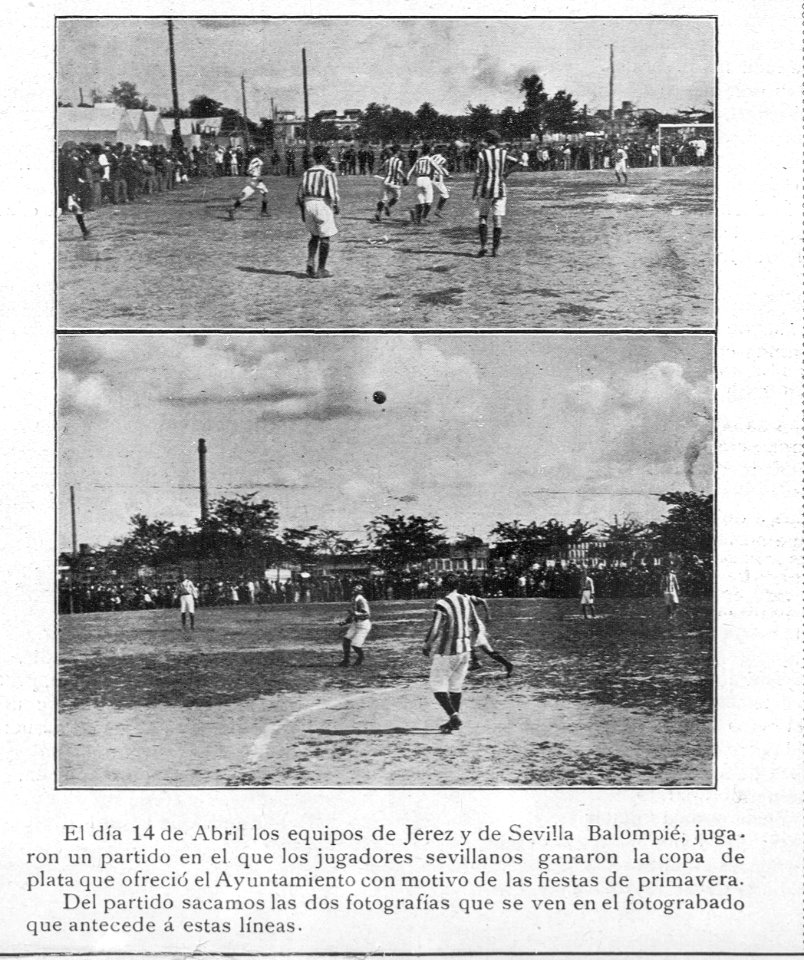 El día 14 de Abril los equipos de Jerez y de Sevilla Balompié, jugaron un partido en el que los jugadores sevillanos ganaron la copa de plata que ofreció el Ayuntamiento con motivo de las fiestas de primavera.
Del partido sacamos las dos fotografías que se ven en el fotograbado que antecede á estas líneas.